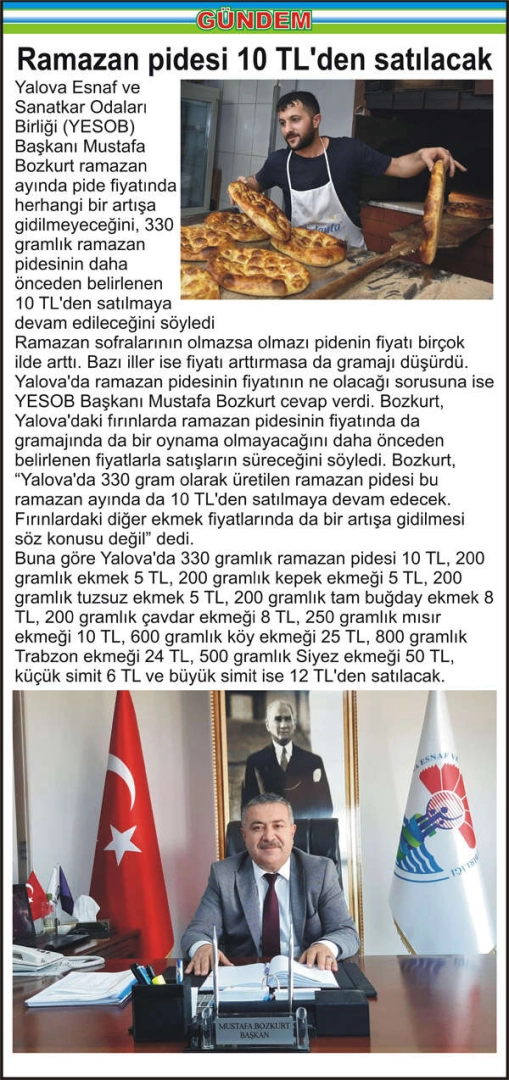 GÜNDEM

Ramazan pidesi 10 TL'den satılacak

Yalova Esnaf ve Sanatkar Odaları Birliği (YESOB) Başkanı Mustafa Bozkurt ramazan ayında pide fiyatında herhangi bir artışa gidilmeyeceğini, 330 gramlık ramazan pidesinin daha önceden belirlenen 10 TL'den satılmaya devam edileceğini söyledi

Ramazan sofralarının olmazsa olmazı pidenin fiyatı birçok ilde arttı. Bazı iller ise fiyatı arttırmasa da gramajı düşürdü. Yalova'da ramazan pidesinin fiyatının ne olacağı sorusuna ise YESOB Başkanı Mustafa Bozkurt cevap verdi. Bozkurt, Yalova'daki fırınlarda ramazan pidesinin fiyatında da gramajında da bir oynama olmayacağını daha önceden belirlenen fiyatlarla satışların süreceğini söyledi. Bozkurt, "Yalova'da 330 gram olarak üretilen ramazan pidesi bu ramazan ayında da 10 TL'den satılmaya devam edecek. Fırınlardaki diğer ekmek fiyatlarında da bir artışa gidilmesi söz konusu değil" dedi.

Buna göre Yalova'da 330 gramlık ramazan pidesi 10 TL, 200 gramlık ekmek 5 TL, 200 gramlık kepek ekmeği 5 TL, 200 gramlık tuzsuz ekmek 5 TL, 200 gramlık tam buğday ekmek 8 TL, 200 gramlık çavdar ekmeği 8 TL, 250 gramlık mısır ekmeği 10 TL, 600 gramlık köy ekmeği 25 TL, 800 gramlık Trabzon ekmeği 24 TL, 500 gramlık Siyez ekmeği 50 TL, küçük simit 6 TL ve büyük simit ise 12 TL'den satılacak.

MUSTAFA BOZKURT
BAŞKAN